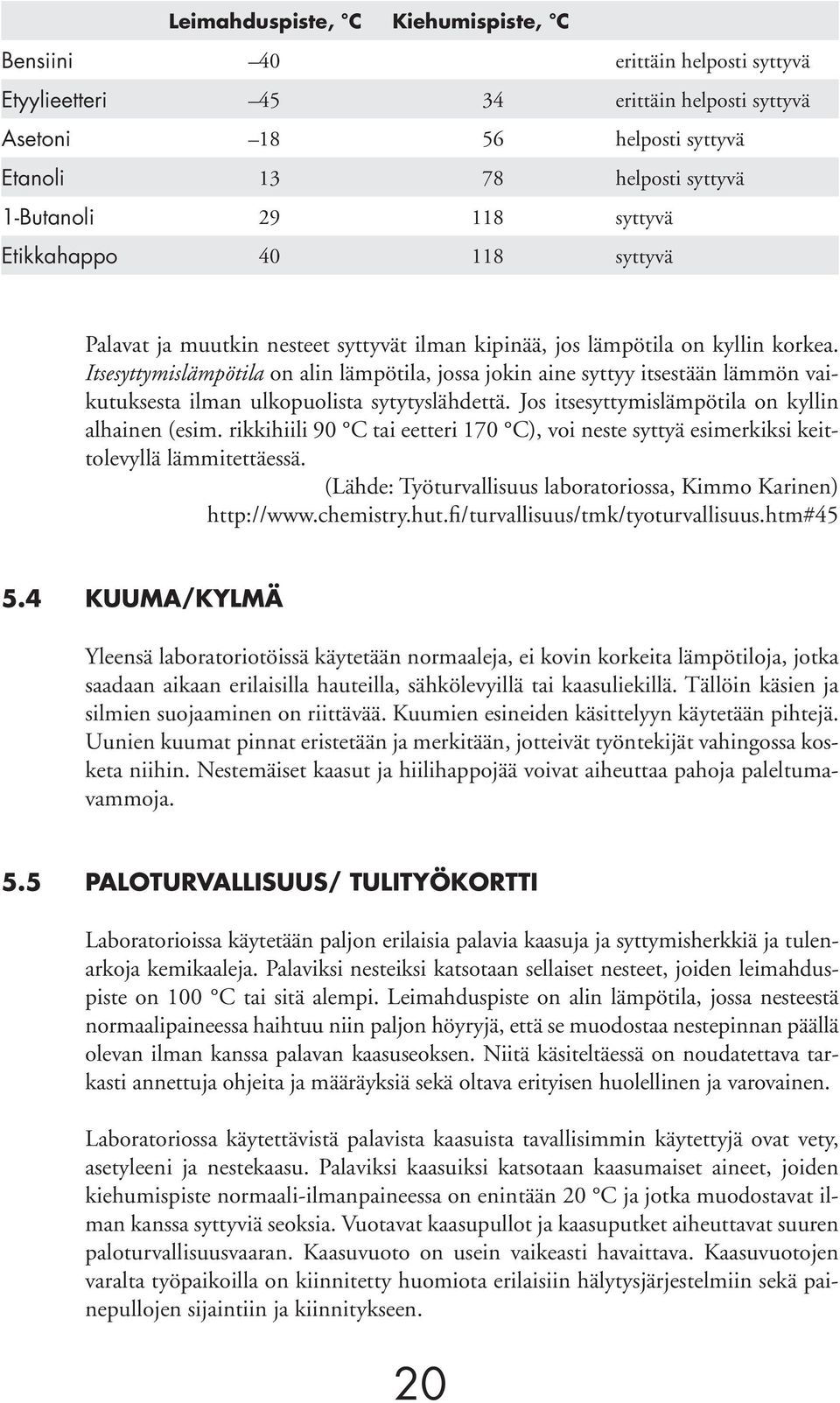 |  | Leimahduspiste, °C | Kiehumispiste, °C |  |
|---|---|---|---|
| Bensiini | –40 |  | erittäin helposti syttyvä |
| Etyylieetteri | –45 | 34 | erittäin helposti syttyvä |
| Asetoni | –18 | 56 | helposti syttyvä |
| Etanoli | 13 | 78 | helposti syttyvä |
| 1-Butanoli | 29 | 118 | syttyvä |
| Etikkahappo | 40 | 118 | syttyvä |

Palavat ja muutkin nesteet syttyvät ilman kipinää, jos lämpötila on kyllin korkea. Itsesyttymislämpötila on alin lämpötila, jossa jokin aine syttyy itsestään lämmön vaikutuksesta ilman ulkopuolista sytytyslähdettä. Jos itsesyttymislämpötila on kyllin alhainen (esim. rikkihiili 90 °C tai eetteri 170 °C), voi neste syttyä esimerkiksi keittolevyllä lämmitettäessä.

(Lähde: Työturvallisuus laboratoriossa, Kimmo Karinen) http://www.chemistry.hut.fi/turvallisuus/tmk/tyoturvallisuus.htm#45

5.4 KUUMA/KYLMÄ

Yleensä laboratoriotöissä käytetään normaaleja, ei kovin korkeita lämpötiloja, jotka saadaan aikaan erilaisilla hauteilla, sähkölevyillä tai kaasuliekillä. Tällöin käsien ja silmien suojaaminen on riittävää. Kuumien esineiden käsittelyyn käytetään pihtejä. Uunien kuumat pinnat eristetään ja merkitään, jotteivät työntekijät vahingossa kosketa niihin. Nestemäiset kaasut ja hiilihappojää voivat aiheuttaa pahoja paleltumavammoja.

5.5 PALOTURVALLISUUS/ TULITYÖKORTTI

Laboratorioissa käytetään paljon erilaisia palavia kaasuja ja syttymisherkkiä ja tulenarkoja kemikaaleja. Palaviksi nesteiksi katsotaan sellaiset nesteet, joiden leimahduspiste on 100 °C tai sitä alempi. Leimahduspiste on alin lämpötila, jossa nesteestä normaalipaineessa haihtuu niin paljon höyryjä, että se muodostaa nestepinnan päällä olevan ilman kanssa palavan kaasuseoksen. Niitä käsiteltäessä on noudatettava tarkasti annettuja ohjeita ja määräyksiä sekä oltava erityisen huolellinen ja varovainen.

Laboratoriossa käytettävistä palavista kaasuista tavallisimmin käytettyjä ovat vety, asetyleeni ja nestekaasu. Palaviksi kaasuiksi katsotaan kaasumaiset aineet, joiden kiehumispiste normaali-ilmanpaineessa on enintään 20 °C ja jotka muodostavat ilman kanssa syttyviä seoksia. Vuotavat kaasupullot ja kaasuputket aiheuttavat suuren paloturvallisuusvaaran. Kaasuvuoto on usein vaikeasti havaittava. Kaasuvuotojen varalta työpaikoilla on kiinnitetty huomiota erilaisiin hälytysjärjestelmiin sekä painepullojen sijaintiin ja kiinnitykseen.

20